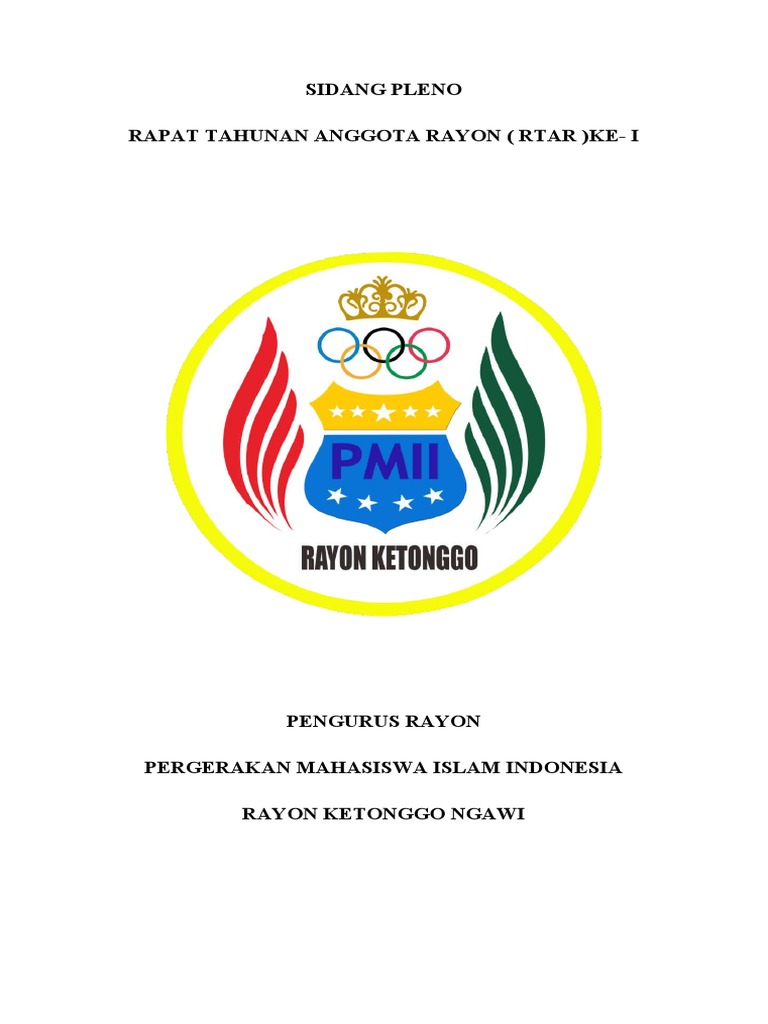 SIDANG PLENO

RAPAT TAHUNAN ANGGOTA RAYON ( RTAR )KE- I

PMII

RAYON KETONGGO

PENGURUS RAYON

PERGERAKAN MAHASISWA ISLAM INDONESIA

RAYON KETONGGO NGAWI